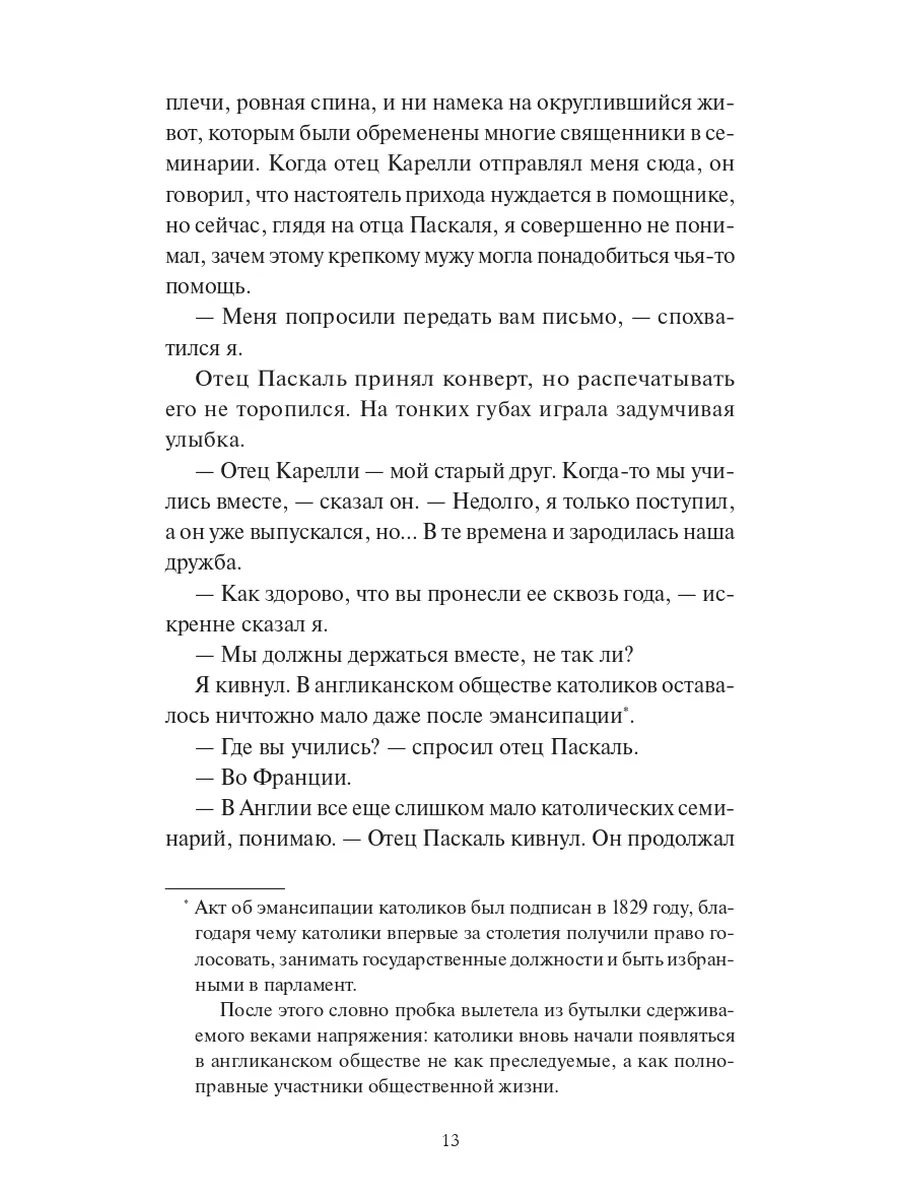 плечи, ровная спина, и ни намека на округлившийся живот, которым были обременены многие священники в семинарии. Когда отец Карелли отправлял меня сюда, он говорил, что настоятель прихода нуждается в помощнике, но сейчас, глядя на отца Паскаля, я совершенно не понимал, зачем этому крепкому мужу могла понадобиться чья-то помощь.

— Меня попросили передать вам письмо, — спохватился я.

Отец Паскаль принял конверт, но распечатывать его не торопился. На тонких губах играла задумчивая улыбка.

— Отец Карелли — мой старый друг. Когда-то мы учились вместе, — сказал он. — Недолго, я только поступил, а он уже выпускался, но... В те времена и зародилась наша дружба.

— Как здорово, что вы пронесли ее сквозь года, — искренне сказал я.

— Мы должны держаться вместе, не так ли?

Я кивнул. В англиканском обществе католиков оставалось ничтожно мало даже после эмансипации*.

— Где вы учились? — спросил отец Паскаль.

— Во Франции.

— В Англии все еще слишком мало католических семинарий, понимаю. — Отец Паскаль кивнул. Он продолжал

* Акт об эмансипации католиков был подписан в 1829 году, благодаря чему католики впервые за столетия получили право голосовать, занимать государственные должности и быть избранными в парламент.

После этого словно пробка вылетела из бутылки сдерживаемого веками напряжения: католики вновь начали появляться в англиканском обществе не как преследуемые, а как полноправные участники общественной жизни.

13